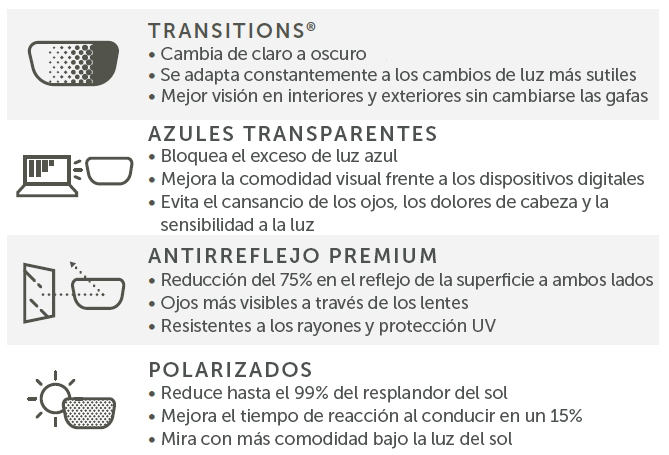 TRANSITIONS®
• Cambia de claro a oscuro
• Se adapta constantemente a los cambios de luz más sutiles
• Mejor visión en interiores y exteriores sin cambiarse las gafas

AZULES TRANSPARENTES
• Bloquea el exceso de luz azul
• Mejora la comodidad visual frente a los dispositivos digitales
• Evita el cansancio de los ojos, los dolores de cabeza y la sensibilidad a la luz

ANTIRREFLEJO PREMIUM
• Reducción del 75% en el reflejo de la superficie a ambos lados
• Ojos más visibles a través de los lentes
• Resistentes a los rayones y protección UV

POLARIZADOS
• Reduce hasta el 99% del resplandor del sol
• Mejora el tiempo de reacción al conducir en un 15%
• Mira con más comodidad bajo la luz del sol